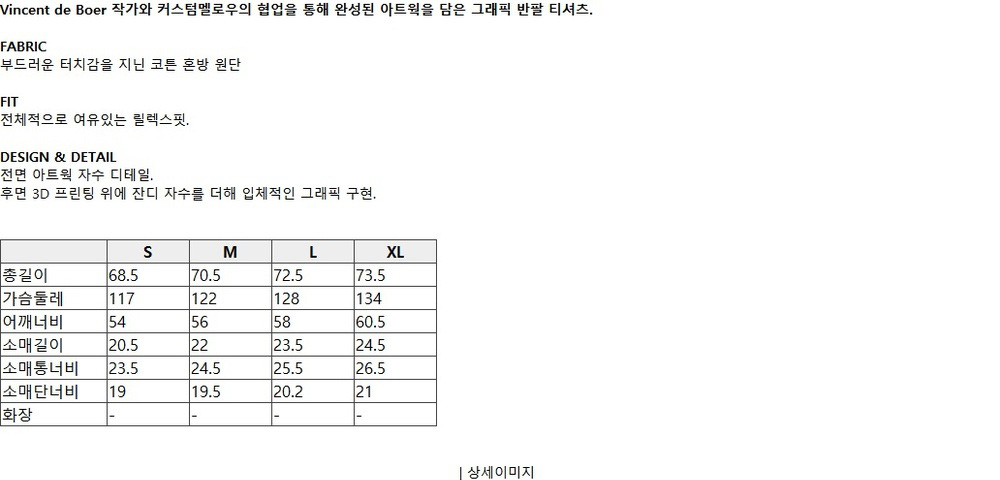 Vincent de Boer 작가와 커스텀멜로우의 협업을 통해 완성된 아트웍을 담은 그래픽 반팔 티셔츠.

FABRIC
부드러운 터치감을 지닌 코튼 혼방 원단

FIT
전체적으로 여유있는 릴렉스핏.

DESIGN & DETAIL
전면 아트웍 자수 디테일.
후면 3D 프린팅 위에 잔디 자수를 더해 입체적인 그래픽 구현.

| | S | M | L | XL |
|---|---|---|---|---|
| 총길이 | 68.5 | 70.5 | 72.5 | 73.5 |
| 가슴둘레 | 117 | 122 | 128 | 134 |
| 어깨너비 | 54 | 56 | 58 | 60.5 |
| 소매길이 | 20.5 | 22 | 23.5 | 24.5 |
| 소매통너비 | 23.5 | 24.5 | 25.5 | 26.5 |
| 소매단너비 | 19 | 19.5 | 20.2 | 21 |
| 화장 | - | - | - | - |

| 상세이미지